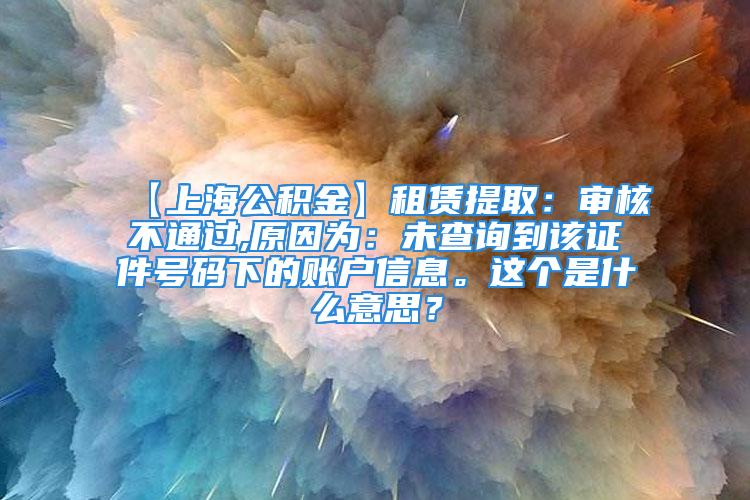 【上海公积金】租赁提取：审核不通过,原因为：未查询到该证件号码下的账户信息。这个是什么意思？